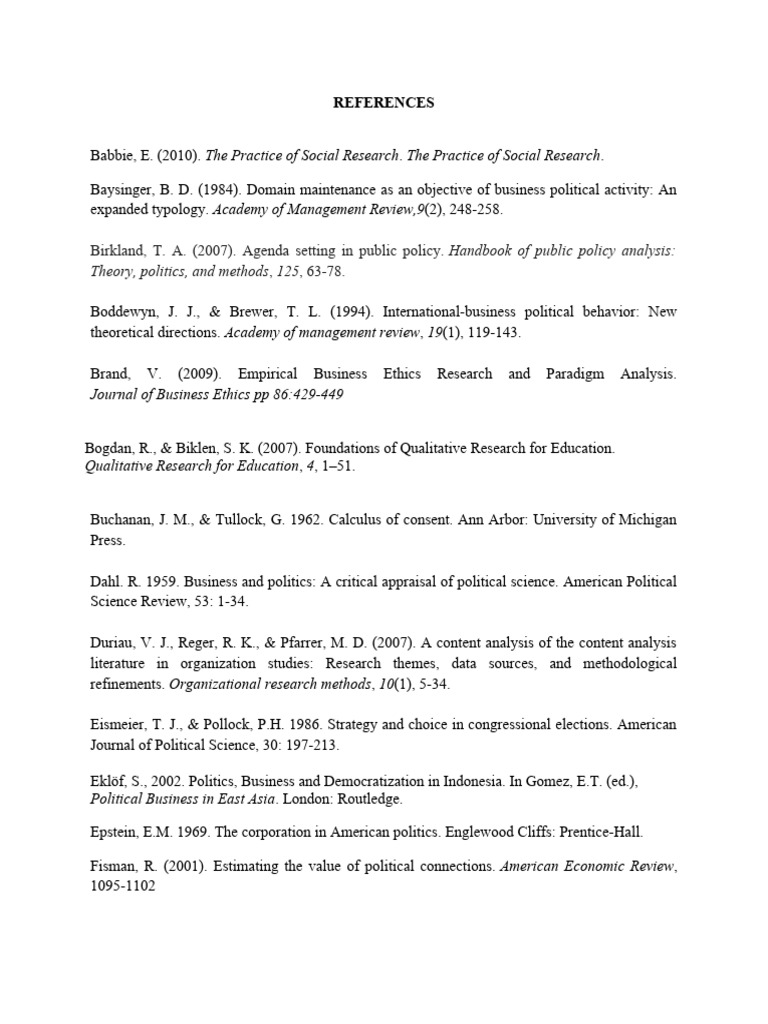 REFERENCES

Babbie, E. (2010). The Practice of Social Research. The Practice of Social Research.

Baysinger, B. D. (1984). Domain maintenance as an objective of business political activity: An expanded typology. Academy of Management Review,9(2), 248-258.

Birkland, T. A. (2007). Agenda setting in public policy. Handbook of public policy analysis: Theory, politics, and methods, 125, 63-78.

Boddewyn, J. J., & Brewer, T. L. (1994). International-business political behavior: New theoretical directions. Academy of management review, 19(1), 119-143.

Brand, V. (2009). Empirical Business Ethics Research and Paradigm Analysis. Journal of Business Ethics pp 86:429-449

Bogdan, R., & Biklen, S. K. (2007). Foundations of Qualitative Research for Education. Qualitative Research for Education, 4, 1–51.

Buchanan, J. M., & Tullock, G. 1962. Calculus of consent. Ann Arbor: University of Michigan Press.

Dahl. R. 1959. Business and politics: A critical appraisal of political science. American Political Science Review, 53: 1-34.

Duriau, V. J., Reger, R. K., & Pfarrer, M. D. (2007). A content analysis of the content analysis literature in organization studies: Research themes, data sources, and methodological refinements. Organizational research methods, 10(1), 5-34.

Eismeier, T. J., & Pollock, P.H. 1986. Strategy and choice in congressional elections. American Journal of Political Science, 30: 197-213.

Eklöf, S., 2002. Politics, Business and Democratization in Indonesia. In Gomez, E.T. (ed.), Political Business in East Asia. London: Routledge.

Epstein, E.M. 1969. The corporation in American politics. Englewood Cliffs: Prentice-Hall.

Fisman, R. (2001). Estimating the value of political connections. American Economic Review, 1095-1102